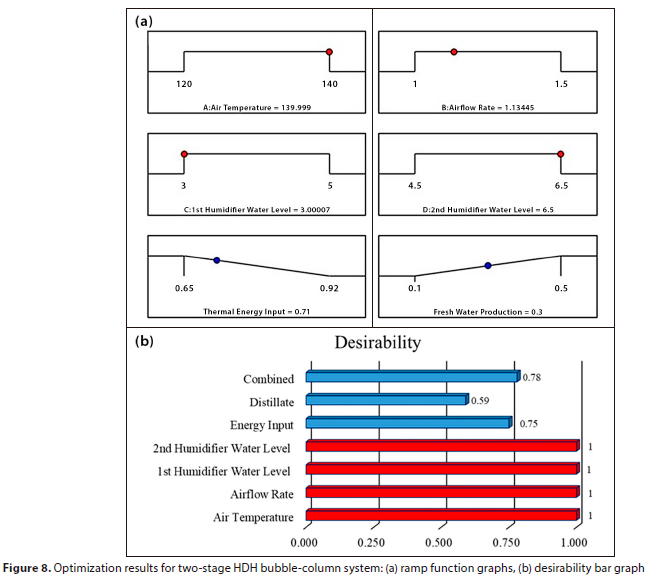 (a)

120

140

A:Air Temperature = 139.999

1

1.5

B:Airflow Rate = 1.13445

3

5

C:1st Humidifier Water Level = 3.00007

4.5

6.5

D:2nd Humidifier Water Level = 6.5

0.65

0.92

Thermal Energy Input = 0.71

0.1

0.5

Fresh Water Production = 0.3

(b)

Desirability

Combined 0.78

Distillate 0.59

Energy Input 0.75

2nd Humidifier Water Level 1

1st Humidifier Water Level 1

Airflow Rate 1

Air Temperature 1

0.000 0.250 0.500 0.750 1.000

**Figure 8.** Optimization results for two-stage HDH bubble-column system: (a) ramp function graphs, (b) desirability bar graph